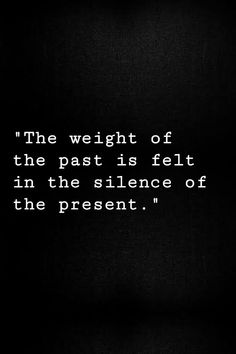 "The weight of the past is felt in the silence of the present."